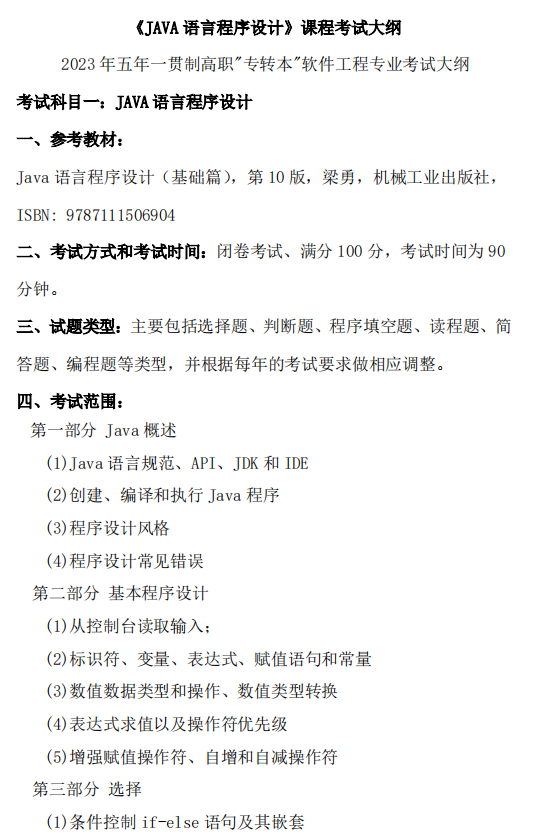 《JAVA 语言程序设计》课程考试大纲

2023 年五年一贯制高职"专转本"软件工程专业考试大纲

考试科目一：JAVA 语言程序设计

一、参考教材：

Java 语言程序设计（基础篇），第 10 版，梁勇，机械工业出版社，ISBN: 9787111506904

二、考试方式和考试时间：闭卷考试、满分 100 分，考试时间为 90 分钟。

三、试题类型：主要包括选择题、判断题、程序填空题、读程题、简答题、编程题等类型，并根据每年的考试要求做相应调整。

四、考试范围：

第一部分 Java 概述

(1)Java 语言规范、API、JDK 和 IDE

(2)创建、编译和执行 Java 程序

(3)程序设计风格

(4)程序设计常见错误

第二部分 基本程序设计

(1)从控制台读取输入；

(2)标识符、变量、表达式、赋值语句和常量

(3)数值数据类型和操作、数值类型转换

(4)表达式求值以及操作符优先级

(5)增强赋值操作符、自增和自减操作符

第三部分 选择

(1)条件控制 if-else 语句及其嵌套